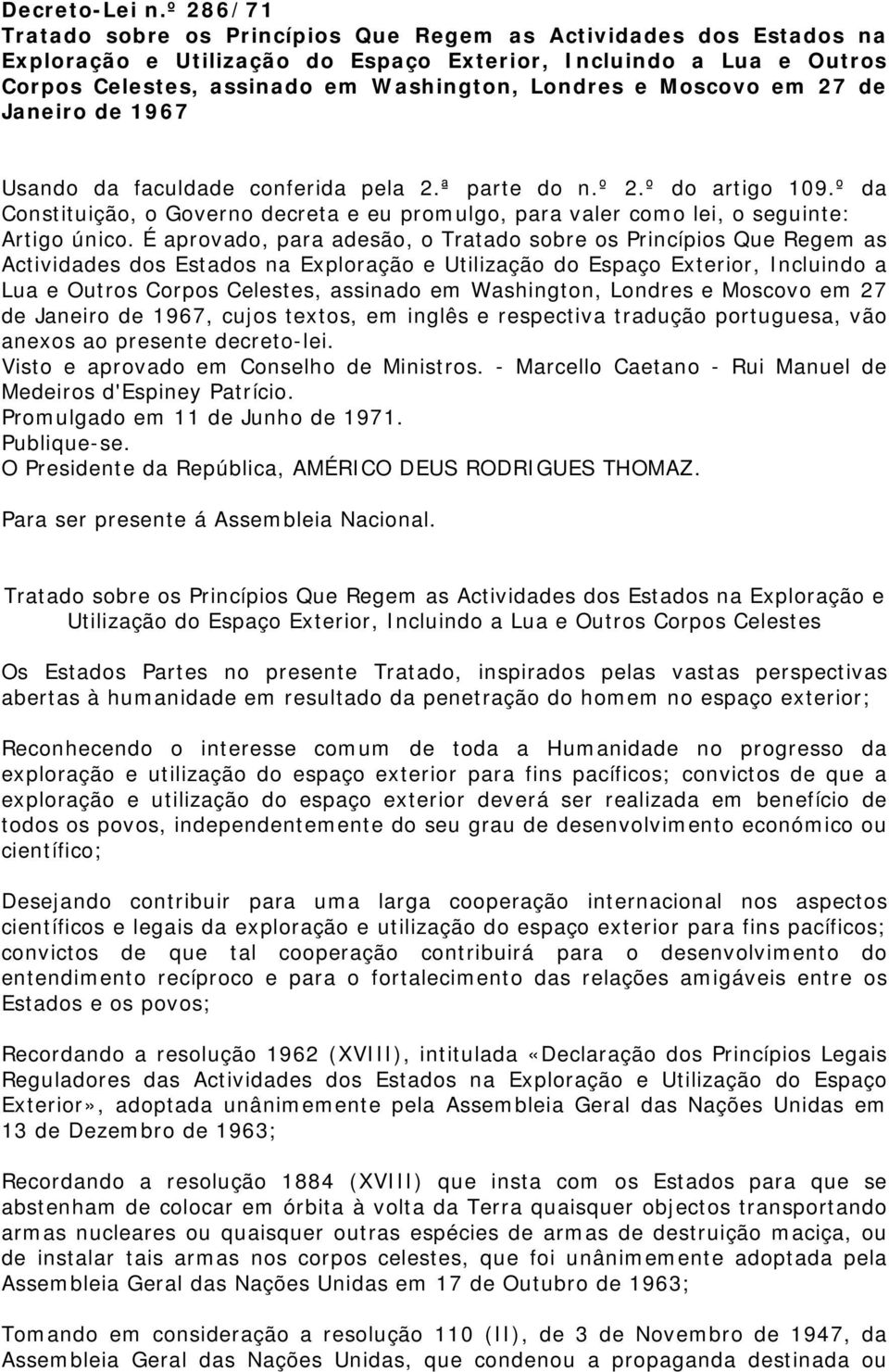 Decreto-Lei n.º 286/71
Tratado sobre os Princípios Que Regem as Actividades dos Estados na Exploração e Utilização do Espaço Exterior, Incluindo a Lua e Outros Corpos Celestes, assinado em Washington, Londres e Moscovo em 27 de Janeiro de 1967

Usando da faculdade conferida pela 2.ª parte do n.º 2.º do artigo 109.º da Constituição, o Governo decreta e eu promulgo, para valer como lei, o seguinte:
Artigo único. É aprovado, para adesão, o Tratado sobre os Princípios Que Regem as Actividades dos Estados na Exploração e Utilização do Espaço Exterior, Incluindo a Lua e Outros Corpos Celestes, assinado em Washington, Londres e Moscovo em 27 de Janeiro de 1967, cujos textos, em inglês e respectiva tradução portuguesa, vão anexos ao presente decreto-lei.
Visto e aprovado em Conselho de Ministros. - Marcello Caetano - Rui Manuel de Medeiros d'Espiney Patrício.
Promulgado em 11 de Junho de 1971.
Publique-se.
O Presidente da República, AMÉRICO DEUS RODRIGUES THOMAZ.

Para ser presente á Assembleia Nacional.

Tratado sobre os Princípios Que Regem as Actividades dos Estados na Exploração e Utilização do Espaço Exterior, Incluindo a Lua e Outros Corpos Celestes

Os Estados Partes no presente Tratado, inspirados pelas vastas perspectivas abertas à humanidade em resultado da penetração do homem no espaço exterior;

Reconhecendo o interesse comum de toda a Humanidade no progresso da exploração e utilização do espaço exterior para fins pacíficos; convictos de que a exploração e utilização do espaço exterior deverá ser realizada em benefício de todos os povos, independentemente do seu grau de desenvolvimento económico ou científico;

Desejando contribuir para uma larga cooperação internacional nos aspectos científicos e legais da exploração e utilização do espaço exterior para fins pacíficos; convictos de que tal cooperação contribuirá para o desenvolvimento do entendimento recíproco e para o fortalecimento das relações amigáveis entre os Estados e os povos;

Recordando a resolução 1962 (XVIII), intitulada «Declaração dos Princípios Legais Reguladores das Actividades dos Estados na Exploração e Utilização do Espaço Exterior», adoptada unânimemente pela Assembleia Geral das Nações Unidas em 13 de Dezembro de 1963;

Recordando a resolução 1884 (XVIII) que insta com os Estados para que se abstenham de colocar em órbita à volta da Terra quaisquer objectos transportando armas nucleares ou quaisquer outras espécies de armas de destruição maciça, ou de instalar tais armas nos corpos celestes, que foi unânimemente adoptada pela Assembleia Geral das Nações Unidas em 17 de Outubro de 1963;

Tomando em consideração a resolução 110 (II), de 3 de Novembro de 1947, da Assembleia Geral das Nações Unidas, que condenou a propaganda destinada ou